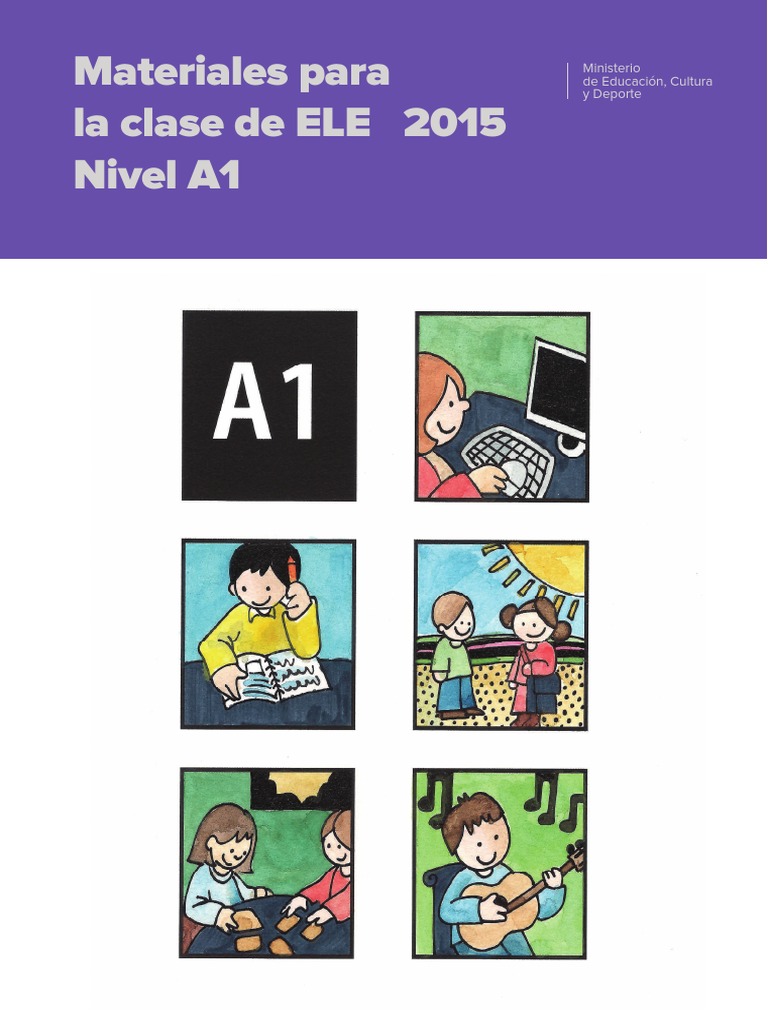 Materiales para la clase de ELE 2015
Nivel A1

Ministerio
de Educación, Cultura
y Deporte

A1